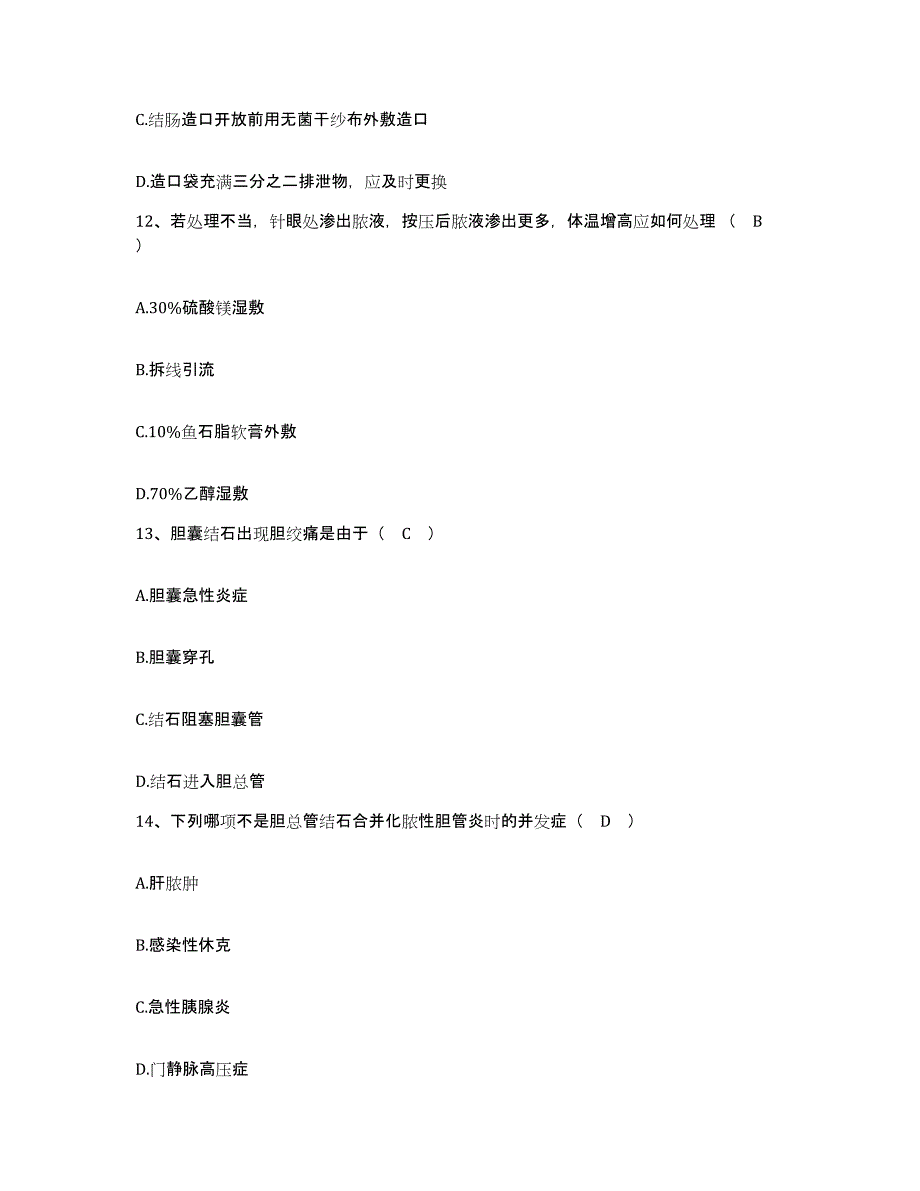 C.结肠造口开放前用无菌干纱布外敷造口

D.造口袋充满三分之二排泄物，应及时更换

12、若处理不当，针眼处渗出脓液，按压后脓液渗出更多，体温增高应如何处理（ B ）

A.30%硫酸镁湿敷

B.拆线引流

C.10%鱼石脂软膏外敷

D.70%乙醇湿敷

13、胆囊结石出现胆绞痛是由于（ C ）

A.胆囊急性炎症

B.胆囊穿孔

C.结石阻塞胆囊管

D.结石进入胆总管

14、下列哪项不是胆总管结石合并化脓性胆管炎时的并发症（ D ）

A.肝脓肿

B.感染性休克

C.急性胰腺炎

D.门静脉高压症